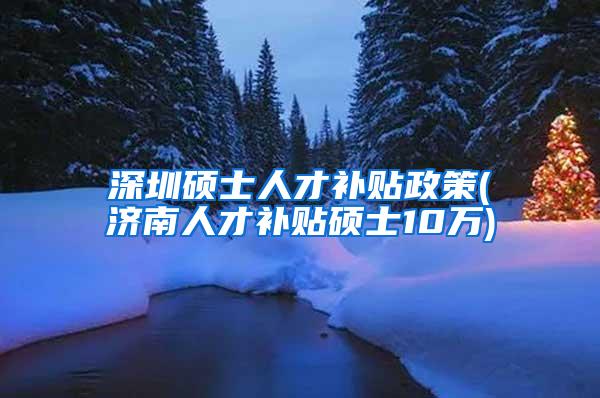 深圳硕士人才补贴政策(济南人才补贴硕士10万)